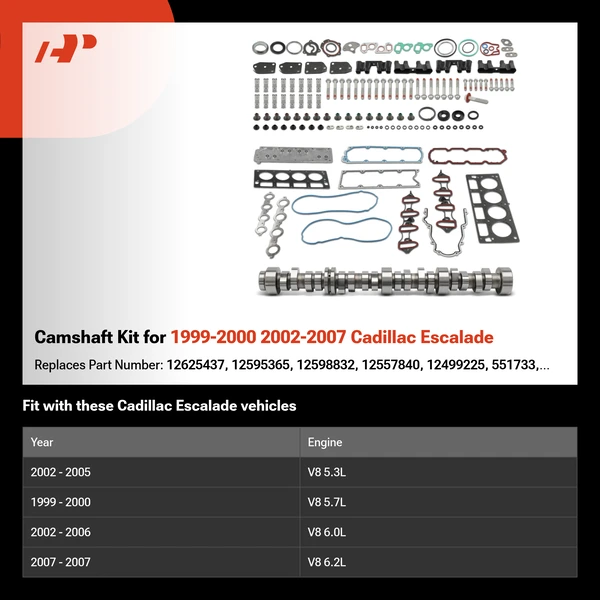 Camshaft Kit for 1999-2000 2002-2007 Cadillac Escalade

Replaces Part Number: 12625437, 12595365, 12598832, 12557840, 12499225, 551733,...

Fit with these Cadillac Escalade vehicles

| Year | Engine |
|---|---|
| 2002 - 2005 | V8 5.3L |
| 1999 - 2000 | V8 5.7L |
| 2002 - 2006 | V8 6.0L |
| 2007 - 2007 | V8 6.2L |